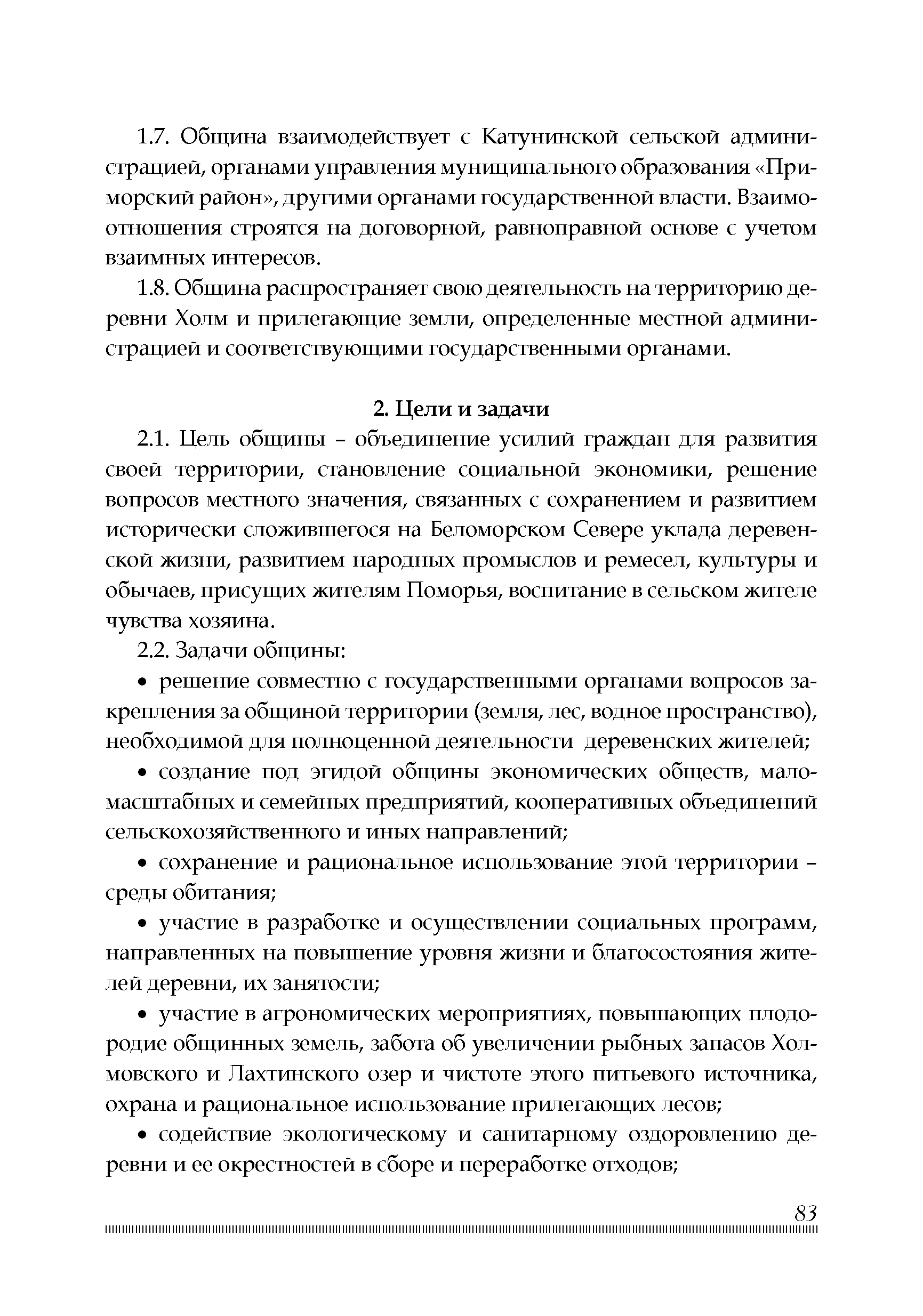 1.7. Община взаимодействует с Катунинской сельской администрацией, органами управления муниципального образования «Приморский район», другими органами государственной власти. Взаимоотношения строятся на договорной, равноправной основе с учетом взаимных интересов.

1.8. Община распространяет свою деятельность на территорию деревни Холм и прилегающие земли, определенные местной администрацией и соответствующими государственными органами.

2. Цели и задачи

2.1. Цель общины – объединение усилий граждан для развития своей территории, становление социальной экономики, решение вопросов местного значения, связанных с сохранением и развитием исторически сложившегося на Беломорском Севере уклада деревенской жизни, развитием народных промыслов и ремесел, культуры и обычаев, присущих жителям Поморья, воспитание в сельском жителе чувства хозяина.

2.2. Задачи общины:

• решение совместно с государственными органами вопросов закрепления за общиной территории (земля, лес, водное пространство), необходимой для полноценной деятельности деревенских жителей;

• создание под эгидой общины экономических обществ, маломасштабных и семейных предприятий, кооперативных объединений сельскохозяйственного и иных направлений;

• сохранение и рациональное использование этой территории – среды обитания;

• участие в разработке и осуществлении социальных программ, направленных на повышение уровня жизни и благосостояния жителей деревни, их занятости;

• участие в агрономических мероприятиях, повышающих плодородие общинных земель, забота об увеличении рыбных запасов Холмовского и Лахтинского озер и чистоте этого питьевого источника, охрана и рациональное использование прилегающих лесов;

• содействие экологическому и санитарному оздоровлению деревни и ее окрестностей в сборе и переработке отходов;

83